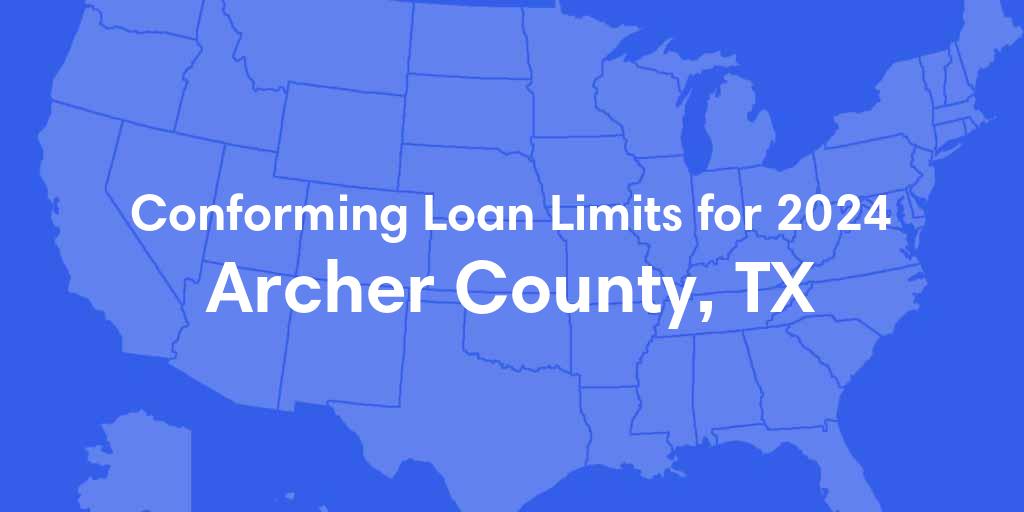 Conforming Loan Limits for 2024
Archer County, TX